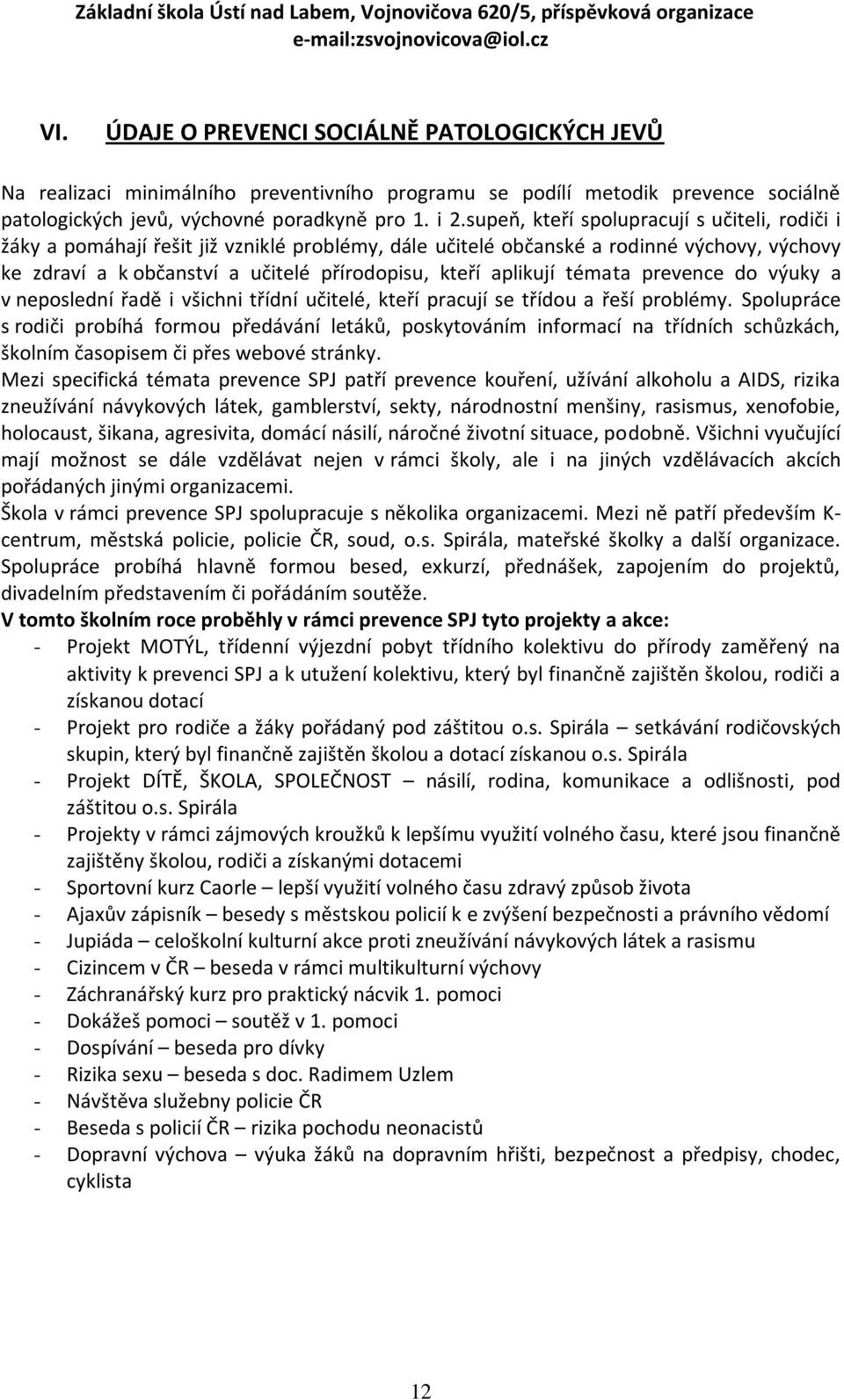 Základní škola Ústí nad Labem, Vojnovičova 620/5, příspěvková organizace
e-mail:zsvojnovicova@iol.cz

VI. ÚDAJE O PREVENCI SOCIÁLNĚ PATOLOGICKÝCH JEVŮ

Na realizaci minimálního preventivního programu se podílí metodik prevence sociálně patologických jevů, výchovné poradkyně pro 1. i 2.supeň, kteří spolupracují s učiteli, rodiči i žáky a pomáhají řešit již vzniklé problémy, dále učitelé občanské a rodinné výchovy, výchovy ke zdraví a k občanství a učitelé přírodopisu, kteří aplikují témata prevence do výuky a v neposlední řadě i všichni třídní učitelé, kteří pracují se třídou a řeší problémy. Spolupráce s rodiči probíhá formou předávání letáků, poskytováním informací na třídních schůzkách, školním časopisem či přes webové stránky.
Mezi specifická témata prevence SPJ patří prevence kouření, užívání alkoholu a AIDS, rizika zneužívání návykových látek, gamblerství, sekty, národnostní menšiny, rasismus, xenofobie, holocaust, šikana, agresivita, domácí násilí, náročné životní situace, podobně. Všichni vyučující mají možnost se dále vzdělávat nejen v rámci školy, ale i na jiných vzdělávacích akcích pořádaných jinými organizacemi.
Škola v rámci prevence SPJ spolupracuje s několika organizacemi. Mezi ně patří především K-centrum, městská policie, policie ČR, soud, o.s. Spirála, mateřské školky a další organizace. Spolupráce probíhá hlavně formou besed, exkurzí, přednášek, zapojením do projektů, divadelním představením či pořádáním soutěže.
V tomto školním roce proběhly v rámci prevence SPJ tyto projekty a akce:
- Projekt MOTÝL, třídenní výjezdní pobyt třídního kolektivu do přírody zaměřený na aktivity k prevenci SPJ a k utužení kolektivu, který byl finančně zajištěn školou, rodiči a získanou dotací
- Projekt pro rodiče a žáky pořádaný pod záštitou o.s. Spirála – setkávání rodičovských skupin, který byl finančně zajištěn školou a dotací získanou o.s. Spirála
- Projekt DÍTĚ, ŠKOLA, SPOLEČNOST – násilí, rodina, komunikace a odlišnosti, pod záštitou o.s. Spirála
- Projekty v rámci zájmových kroužků k lepšímu využití volného času, které jsou finančně zajištěny školou, rodiči a získanými dotacemi
- Sportovní kurz Caorle – lepší využití volného času zdravý způsob života
- Ajaxův zápisník – besedy s městskou policií k e zvýšení bezpečnosti a právního vědomí
- Jupiáda – celoškolní kulturní akce proti zneužívání návykových látek a rasismu
- Cizincem v ČR – beseda v rámci multikulturní výchovy
- Záchranářský kurz pro praktický nácvik 1. pomoci
- Dokážeš pomoci – soutěž v 1. pomoci
- Dospívání – beseda pro dívky
- Rizika sexu – beseda s doc. Radimem Uzlem
- Návštěva služebny policie ČR
- Beseda s policií ČR – rizika pochodu neonacistů
- Dopravní výchova – výuka žáků na dopravním hřišti, bezpečnost a předpisy, chodec, cyklista

12